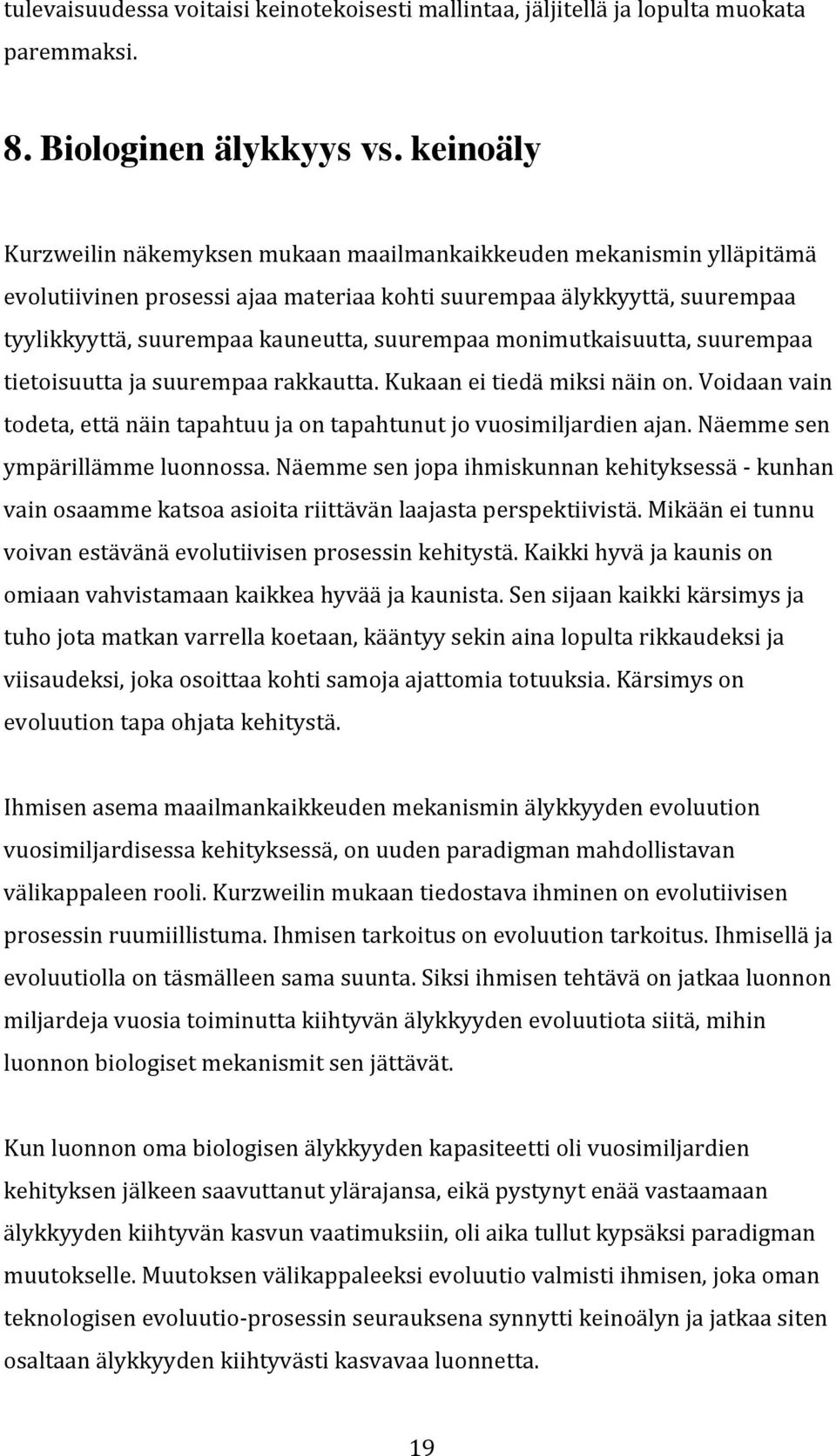 tulevaisuudessa voitaisi keinotekoisesti mallintaa, jäljitellä ja lopulta muokata paremmaksi.

8. Biologinen älykkyys vs. keinoäly

Kurzweilin näkemyksen mukaan maailmankaikkeuden mekanismin ylläpitämä evolutiivinen prosessi ajaa materiaa kohti suurempaa älykkyyttä, suurempaa tyylikkyyttä, suurempaa kauneutta, suurempaa monimutkaisuutta, suurempaa tietoisuutta ja suurempaa rakkautta. Kukaan ei tiedä miksi näin on. Voidaan vain todeta, että näin tapahtuu ja on tapahtunut jo vuosimiljardien ajan. Näemme sen ympärillämme luonnossa. Näemme sen jopa ihmiskunnan kehityksessä - kunhan vain osaamme katsoa asioita riittävän laajasta perspektiivistä. Mikään ei tunnu voivan estävänä evolutiivisen prosessin kehitystä. Kaikki hyvä ja kaunis on omiaan vahvistamaan kaikkea hyvää ja kaunista. Sen sijaan kaikki kärsimys ja tuho jota matkan varrella koetaan, kääntyy sekin aina lopulta rikkaudeksi ja viisaudeksi, joka osoittaa kohti samoja ajattomia totuuksia. Kärsimys on evoluution tapa ohjata kehitystä.

Ihmisen asema maailmankaikkeuden mekanismin älykkyyden evoluution vuosimiljardisessa kehityksessä, on uuden paradigman mahdollistavan välikappaleen rooli. Kurzweilin mukaan tiedostava ihminen on evolutiivisen prosessin ruumiillistuma. Ihmisen tarkoitus on evoluution tarkoitus. Ihmisellä ja evoluutiolla on täsmälleen sama suunta. Siksi ihmisen tehtävä on jatkaa luonnon miljardeja vuosia toiminutta kiihtyvän älykkyyden evoluutiota siitä, mihin luonnon biologiset mekanismit sen jättävät.

Kun luonnon oma biologisen älykkyyden kapasiteetti oli vuosimiljardien kehityksen jälkeen saavuttanut ylärajansa, eikä pystynyt enää vastaamaan älykkyyden kiihtyvän kasvun vaatimuksiin, oli aika tullut kypsäksi paradigman muutokselle. Muutoksen välikappaleeksi evoluutio valmisti ihmisen, joka oman teknologisen evoluutio-prosessin seurauksena synnytti keinoälyn ja jatkaa siten osaltaan älykkyyden kiihtyvästi kasvavaa luonnetta.

19